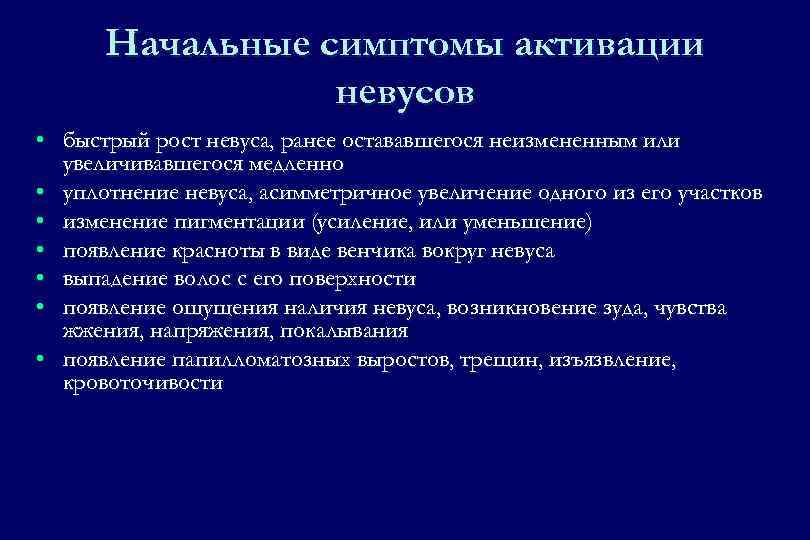 Начальные симптомы активации невусов

• быстрый рост невуса, ранее остававшегося неизмененным или увеличивавшегося медленно
• уплотнение невуса, асимметричное увеличение одного из его участков
• изменение пигментации (усиление, или уменьшение)
• появление красноты в виде венчика вокруг невуса
• выпадение волос с его поверхности
• появление ощущения наличия невуса, возникновение зуда, чувства жжения, напряжения, покалывания
• появление папилломатозных выростов, трещин, изъязвление, кровоточивости